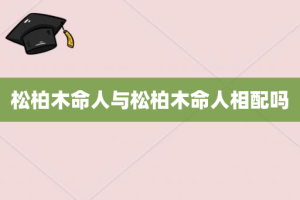 松柏木命人与松柏木命人相配吗